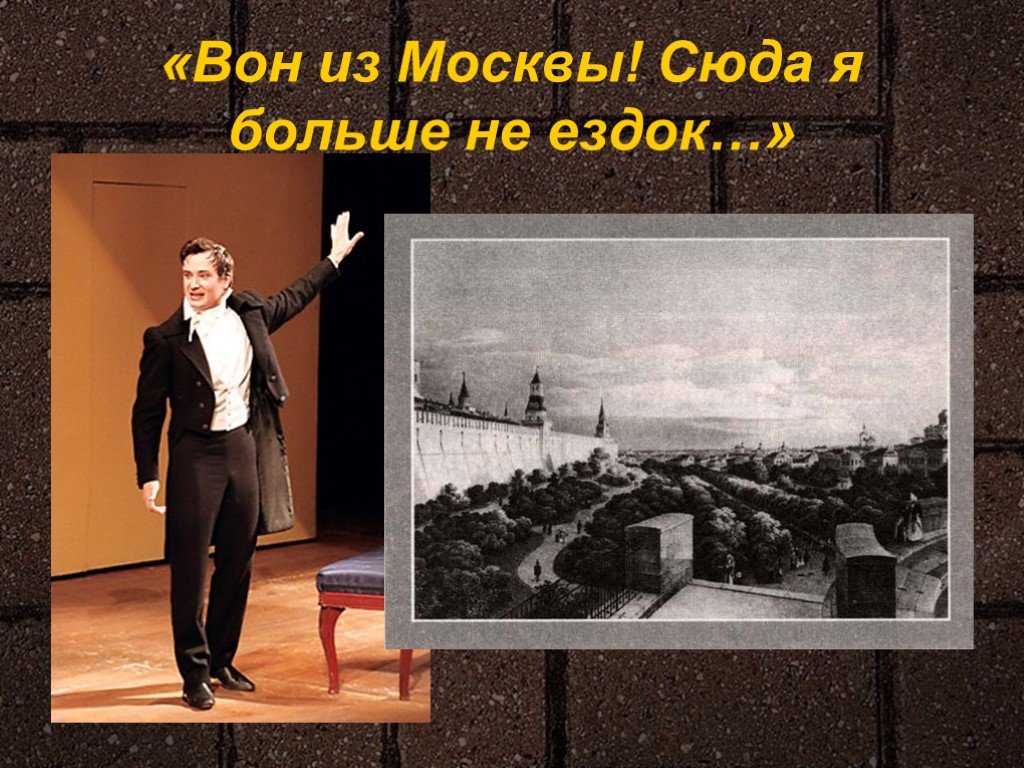 «Вон из Москвы! Сюда я больше не ездок…»